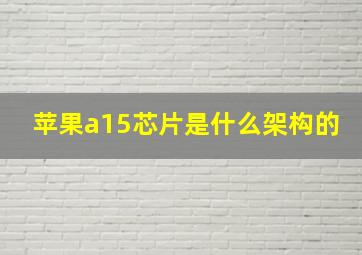 苹果a15芯片是什么架构的